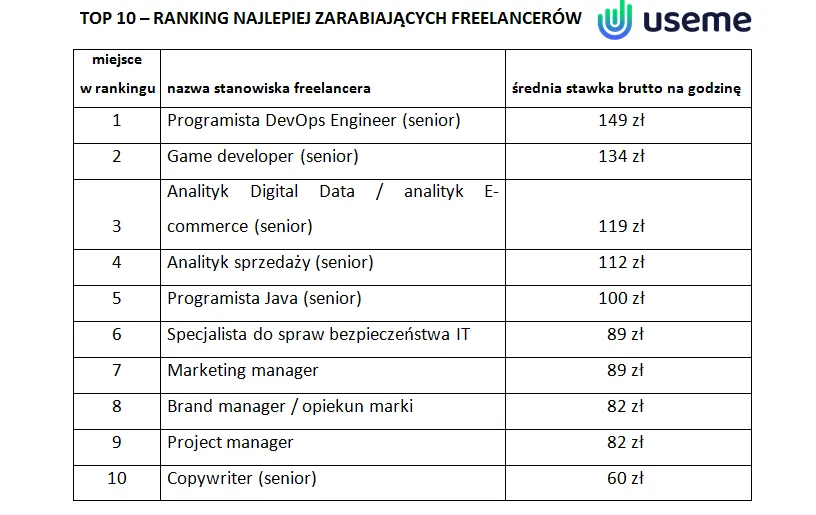 TOP 10 – RANKING NAJLEPIEJ ZARABIAJĄCYCH FREELANCERÓW

useme

| miejsce w rankingu | nazwa stanowiska freelancera | średnia stawka brutto na godzinę |
|---|---|---|
| 1 | Programista DevOps Engineer (senior) | 149 zł |
| 2 | Game developer (senior) | 134 zł |
| 3 | Analityk Digital Data / analityk E-commerce (senior) | 119 zł |
| 4 | Analityk sprzedaży (senior) | 112 zł |
| 5 | Programista Java (senior) | 100 zł |
| 6 | Specjalista do spraw bezpieczeństwa IT | 89 zł |
| 7 | Marketing manager | 89 zł |
| 8 | Brand manager / opiekun marki | 82 zł |
| 9 | Project manager | 82 zł |
| 10 | Copywriter (senior) | 60 zł |